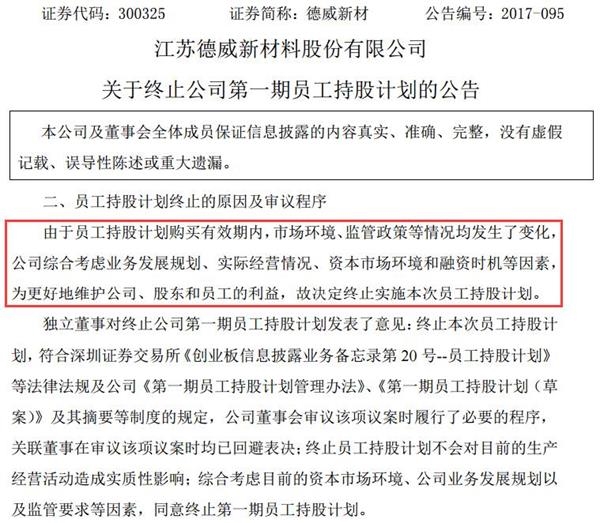 证券代码：300325　　证券简称：德威新材　　公告编号：2017-095

江苏德威新材料股份有限公司

关于终止公司第一期员工持股计划的公告

本公司及董事会全体成员保证信息披露的内容真实、准确、完整，没有虚假记载、误导性陈述或重大遗漏。

二、员工持股计划终止的原因及审议程序

由于员工持股计划购买有效期内，市场环境、监管政策等情况均发生了变化，公司综合考虑业务发展规划、实际经营情况、资本市场环境和融资时机等因素，为更好地维护公司、股东和员工的利益，故决定终止实施本次员工持股计划。

独立董事对终止公司第一期员工持股计划发表了意见：终止本次员工持股计划，符合深圳证券交易所《创业板信息披露业务备忘录第 20 号--员工持股计划》等法律法规及公司《第一期员工持股计划管理办法》、《第一期员工持股计划（草案）》及其摘要等制度的规定，公司董事会审议该项议案时履行了必要的程序，关联董事在审议该项议案时均已回避表决；终止员工持股计划不会对目前的生产经营活动造成实质性影响；综合考虑目前的资本市场环境、公司业务发展规划以及监管要求等因素，同意终止第一期员工持股计划。